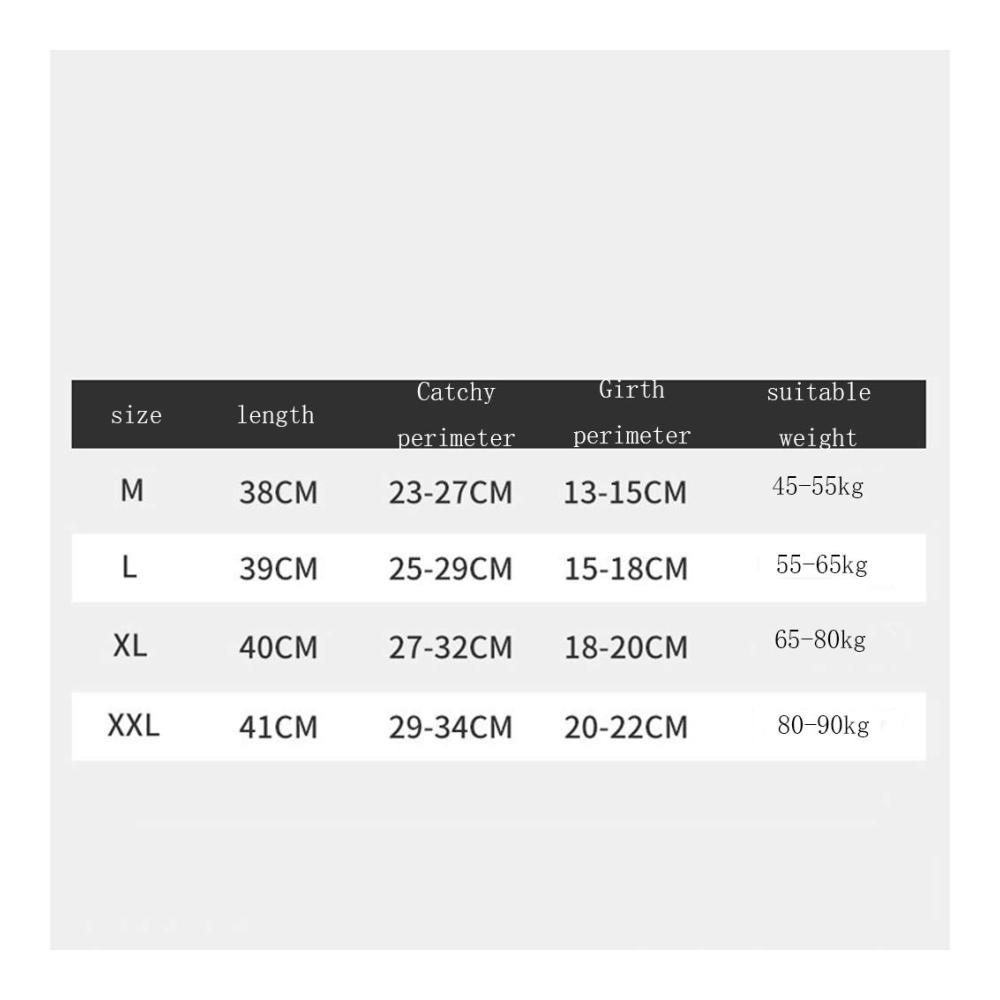 | size | length | Catchy perimeter | Girth perimeter | suitable weight |
|---|---|---|---|---|
| M | 38CM | 23-27CM | 13-15CM | 45-55kg |
| L | 39CM | 25-29CM | 15-18CM | 55-65kg |
| XL | 40CM | 27-32CM | 18-20CM | 65-80kg |
| XXL | 41CM | 29-34CM | 20-22CM | 80-90kg |